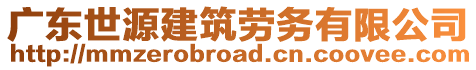 广东世源建筑劳务有限公司
http://mmzerobroad.cn.coovee.com